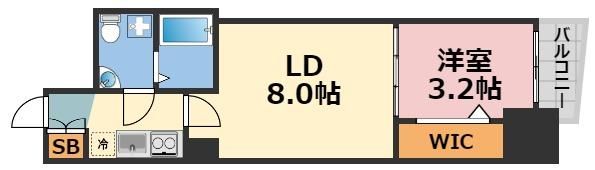 LD
8.0帖

洋室
3.2帖

バルコニー

SB

冷

WIC